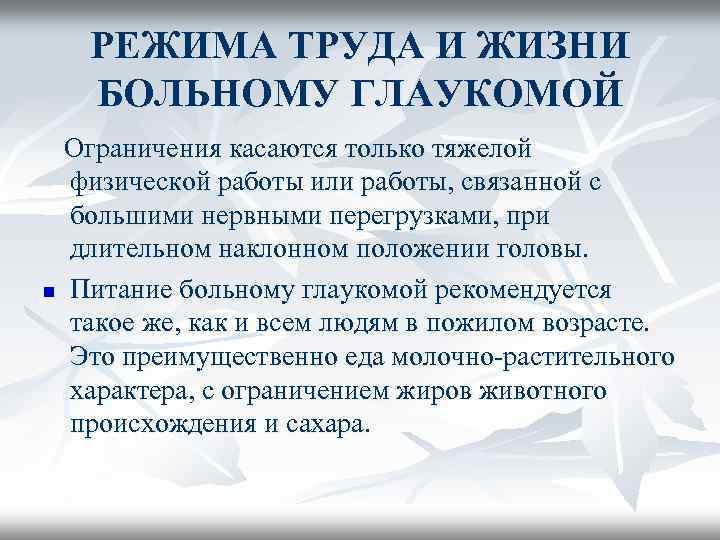 РЕЖИМА ТРУДА И ЖИЗНИ БОЛЬНОМУ ГЛАУКОМОЙ

Ограничения касаются только тяжелой физической работы или работы, связанной с большими нервными перегрузками, при длительном наклонном положении головы.

• Питание больному глаукомой рекомендуется такое же, как и всем людям в пожилом возрасте. Это преимущественно еда молочно-растительного характера, с ограничением жиров животного происхождения и сахара.